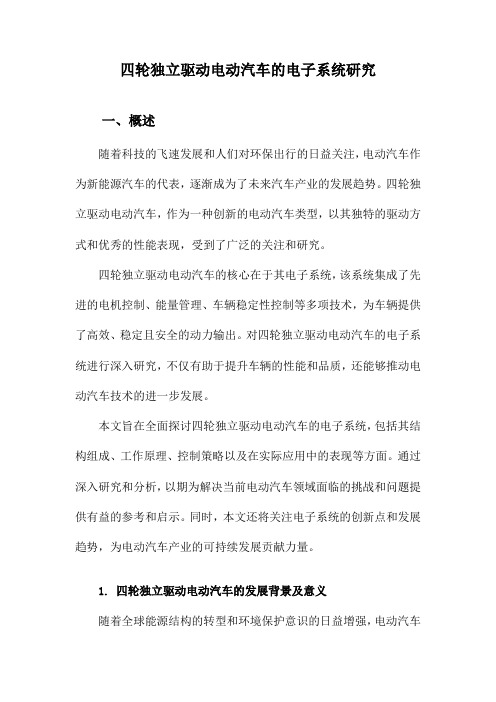 四轮独立驱动电动汽车的电子系统研究

一、概述

随着科技的飞速发展和人们对环保出行的日益关注，电动汽车作为新能源汽车的代表，逐渐成为了未来汽车产业的发展趋势。四轮独立驱动电动汽车，作为一种创新的电动汽车类型，以其独特的驱动方式和优秀的性能表现，受到了广泛的关注和研究。

四轮独立驱动电动汽车的核心在于其电子系统，该系统集成了先进的电机控制、能量管理、车辆稳定性控制等多项技术，为车辆提供了高效、稳定且安全的动力输出。对四轮独立驱动电动汽车的电子系统进行深入研究，不仅有助于提升车辆的性能和品质，还能够推动电动汽车技术的进一步发展。

本文旨在全面探讨四轮独立驱动电动汽车的电子系统，包括其结构组成、工作原理、控制策略以及在实际应用中的表现等方面。通过深入研究和分析，以期为解决当前电动汽车领域面临的挑战和问题提供有益的参考和启示。同时，本文还将关注电子系统的创新点和发展趋势，为电动汽车产业的可持续发展贡献力量。

1. 四轮独立驱动电动汽车的发展背景及意义

随着全球能源结构的转型和环境保护意识的日益增强，电动汽车